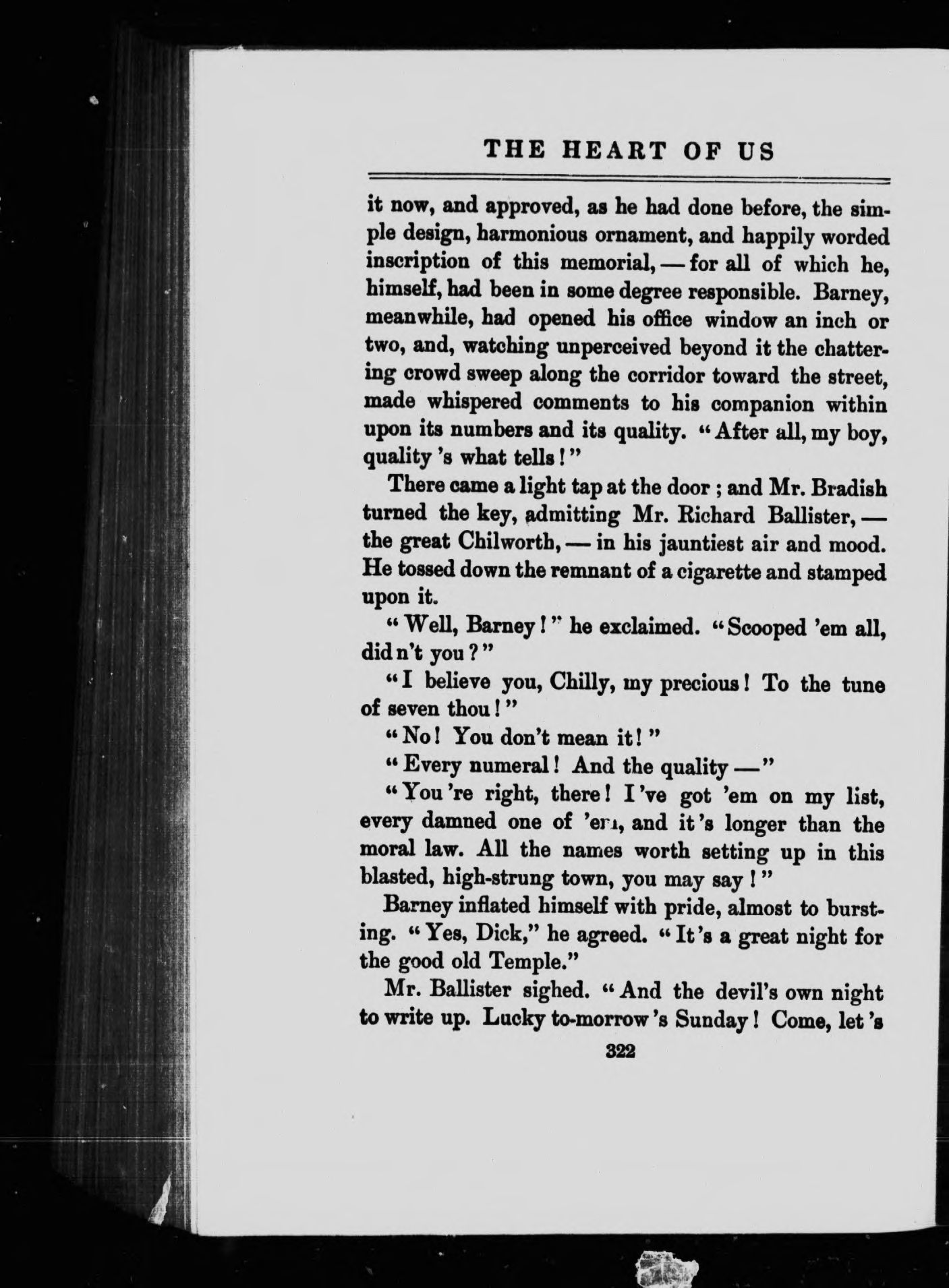 THE HEART OF US

it now, and approved, as he had done before, the simple design, harmonious ornament, and happily worded inscription of this memorial, — for all of which he, himself, had been in some degree responsible. Barney, meanwhile, had opened his office window an inch or two, and, watching unperceived beyond it the chattering crowd sweep along the corridor toward the street, made whispered comments to his companion within upon its numbers and its quality. "After all, my boy, quality 's what tells!"

There came a light tap at the door; and Mr. Bradish turned the key, admitting Mr. Richard Ballister, — the great Chilworth, — in his jauntiest air and mood. He tossed down the remnant of a cigarette and stamped upon it.

"Well, Barney!" he exclaimed. "Scooped 'em all, did n't you?"

"I believe you, Chilly, my precious! To the tune of seven thou!"

"No! You don't mean it!"

"Every numeral! And the quality —"

"You 're right, there! I 've got 'em on my list, every damned one of 'em, and it 's longer than the moral law. All the names worth setting up in this blasted, high-strung town, you may say!"

Barney inflated himself with pride, almost to bursting. "Yes, Dick," he agreed. "It 's a great night for the good old Temple."

Mr. Ballister sighed. "And the devil's own night to write up. Lucky to-morrow 's Sunday! Come, let 's

322